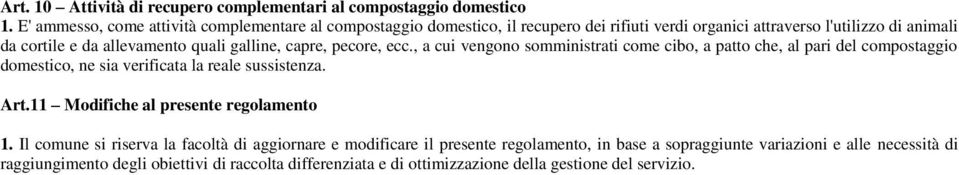 Art. 10 – Attività di recupero complementari al compostaggio domestico
1. E' ammesso, come attività complementare al compostaggio domestico, il recupero dei rifiuti verdi organici attraverso l'utilizzo di animali da cortile e da allevamento quali galline, capre, pecore, ecc., a cui vengono somministrati come cibo, a patto che, al pari del compostaggio domestico, ne sia verificata la reale sussistenza.

Art.11 – Modifiche al presente regolamento

1. Il comune si riserva la facoltà di aggiornare e modificare il presente regolamento, in base a sopraggiunte variazioni e alle necessità di raggiungimento degli obiettivi di raccolta differenziata e di ottimizzazione della gestione del servizio.